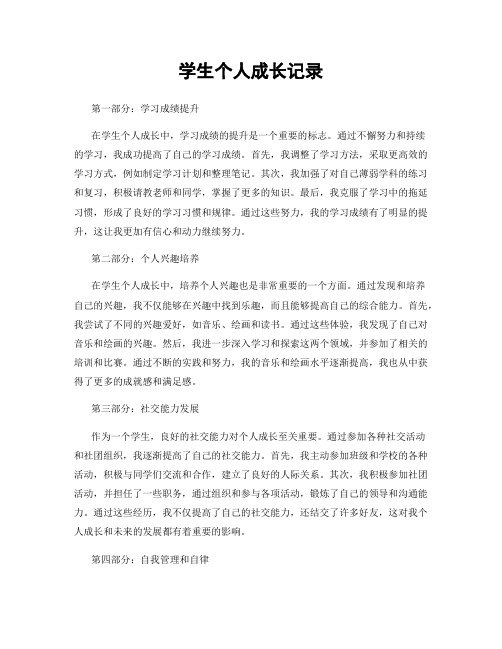 学生个人成长记录

第一部分：学习成绩提升

在学生个人成长中，学习成绩的提升是一个重要的标志。通过不懈努力和持续的学习，我成功提高了自己的学习成绩。首先，我调整了学习方法，采取更高效的学习方式，例如制定学习计划和整理笔记。其次，我加强了对自己薄弱学科的练习和复习，积极请教老师和同学，掌握了更多的知识。最后，我克服了学习中的拖延习惯，形成了良好的学习习惯和规律。通过这些努力，我的学习成绩有了明显的提升，这让我更加有信心和动力继续努力。

第二部分：个人兴趣培养

在学生个人成长中，培养个人兴趣也是非常重要的一个方面。通过发现和培养自己的兴趣，我不仅能够在兴趣中找到乐趣，而且能够提高自己的综合能力。首先，我尝试了不同的兴趣爱好，如音乐、绘画和读书。通过这些体验，我发现了自己对音乐和绘画的兴趣。然后，我进一步深入学习和探索这两个领域，并参加了相关的培训和比赛。通过不断的实践和努力，我的音乐和绘画水平逐渐提高，我也从中获得了更多的成就感和满足感。

第三部分：社交能力发展

作为一个学生，良好的社交能力对个人成长至关重要。通过参加各种社交活动和社团组织，我逐渐提高了自己的社交能力。首先，我主动参加班级和学校的各种活动，积极与同学们交流和合作，建立了良好的人际关系。其次，我积极参加社团活动，并担任了一些职务，通过组织和参与各项活动，锻炼了自己的领导和沟通能力。通过这些经历，我不仅提高了自己的社交能力，还结交了许多好友，这对我个人成长和未来的发展都有着重要的影响。

第四部分：自我管理和自律